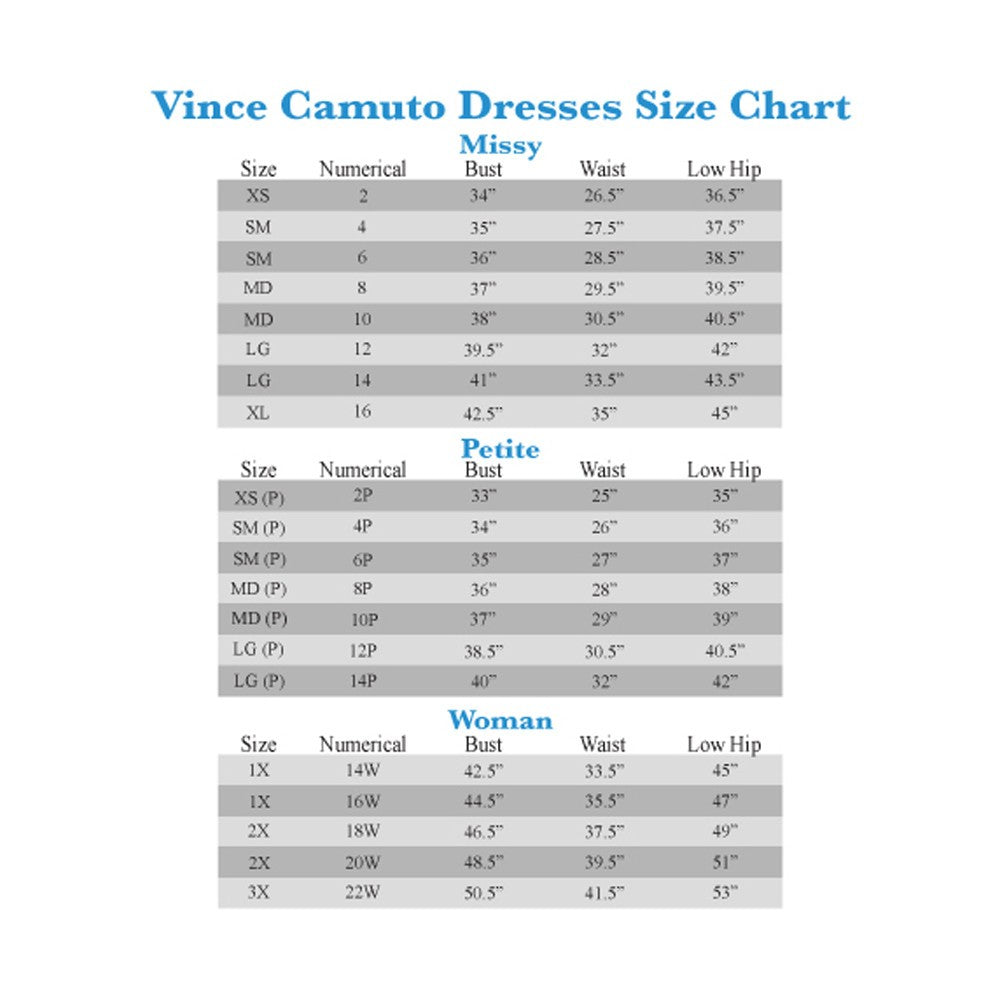 Vince Camuto Dresses Size Chart

Missy

| Size | Numerical | Bust | Waist | Low Hip |
|---|---|---|---|---|
| XS | 2 | 34" | 26.5" | 36.5" |
| SM | 4 | 35" | 27.5" | 37.5" |
| SM | 6 | 36" | 28.5" | 38.5" |
| MD | 8 | 37" | 29.5" | 39.5" |
| MD | 10 | 38" | 30.5" | 40.5" |
| LG | 12 | 39.5" | 32" | 42" |
| LG | 14 | 41" | 33.5" | 43.5" |
| XL | 16 | 42.5" | 35" | 45" |

Petite

| Size | Numerical | Bust | Waist | Low Hip |
|---|---|---|---|---|
| XS (P) | 2P | 33" | 25" | 35" |
| SM (P) | 4P | 34" | 26" | 36" |
| SM (P) | 6P | 35" | 27" | 37" |
| MD (P) | 8P | 36" | 28" | 38" |
| MD (P) | 10P | 37" | 29" | 39" |
| LG (P) | 12P | 38.5" | 30.5" | 40.5" |
| LG (P) | 14P | 40" | 32" | 42" |

Woman

| Size | Numerical | Bust | Waist | Low Hip |
|---|---|---|---|---|
| 1X | 14W | 42.5" | 33.5" | 45" |
| 1X | 16W | 44.5" | 35.5" | 47" |
| 2X | 18W | 46.5" | 37.5" | 49" |
| 2X | 20W | 48.5" | 39.5" | 51" |
| 3X | 22W | 50.5" | 41.5" | 53" |